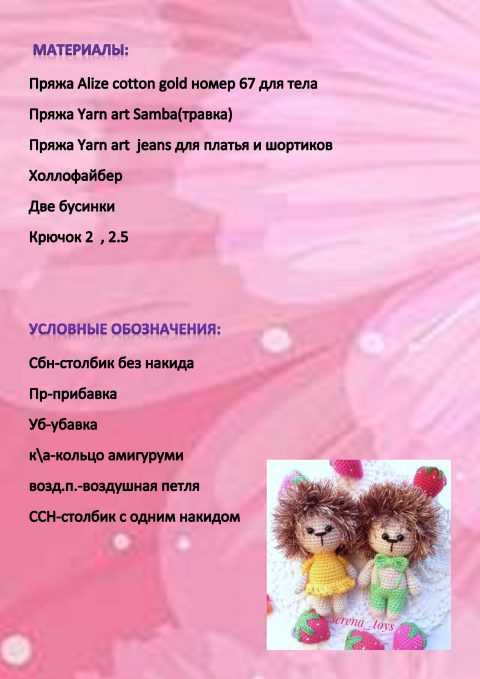 МАТЕРИАЛЫ:

Пряжа Alize cotton gold номер 67 для тела

Пряжа Yarn art Samba(травка)

Пряжа Yarn art  jeans для платья и шортиков

Холлофайбер

Две бусинки

Крючок 2  , 2.5

УСЛОВНЫЕ ОБОЗНАЧЕНИЯ:

Сбн-столбик без накида

Пр-прибавка

Уб-убавка

к\а-кольцо амигуруми

возд.п.-воздушная петля

ССН-столбик с одним накидом

serena_toys